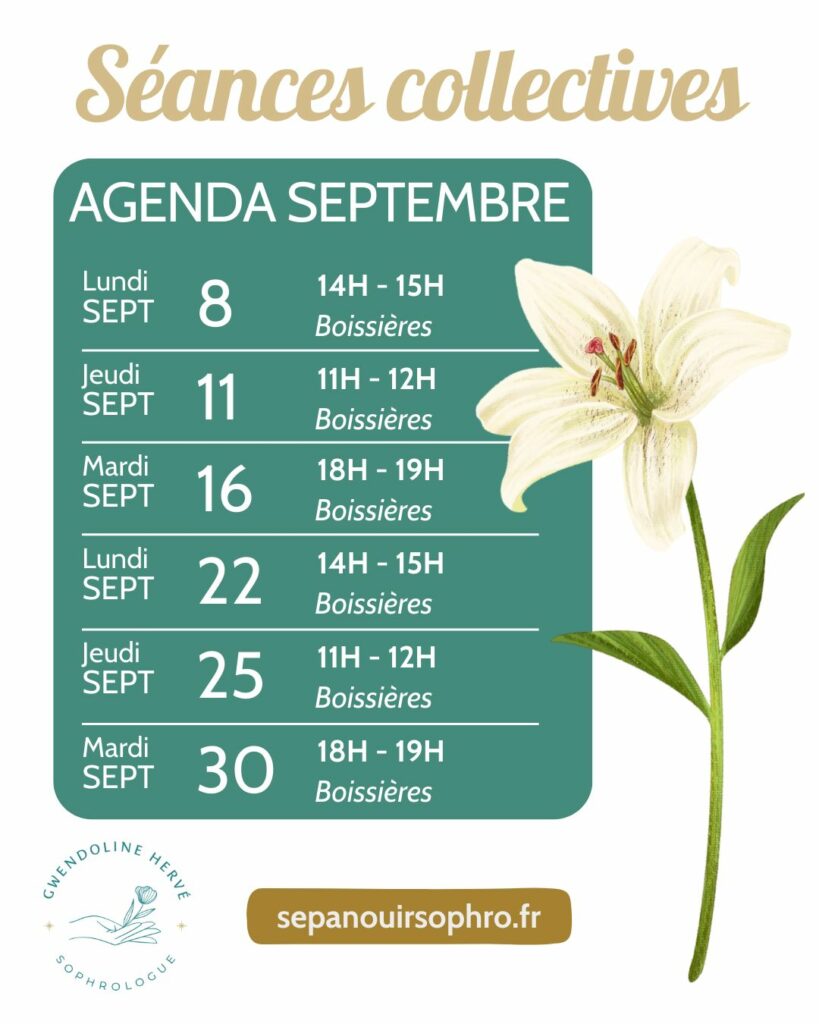 Séances collectives

AGENDA SEPTEMBRE

Lundi SEPT 8 14H - 15H Boissières

Jeudi SEPT 11 11H - 12H Boissières

Mardi SEPT 16 18H - 19H Boissières

Lundi SEPT 22 14H - 15H Boissières

Jeudi SEPT 25 11H - 12H Boissières

Mardi SEPT 30 18H - 19H Boissières

GWENDOLINE HERVÉ
SOPHROLOGUE

sepanouirsophro.fr